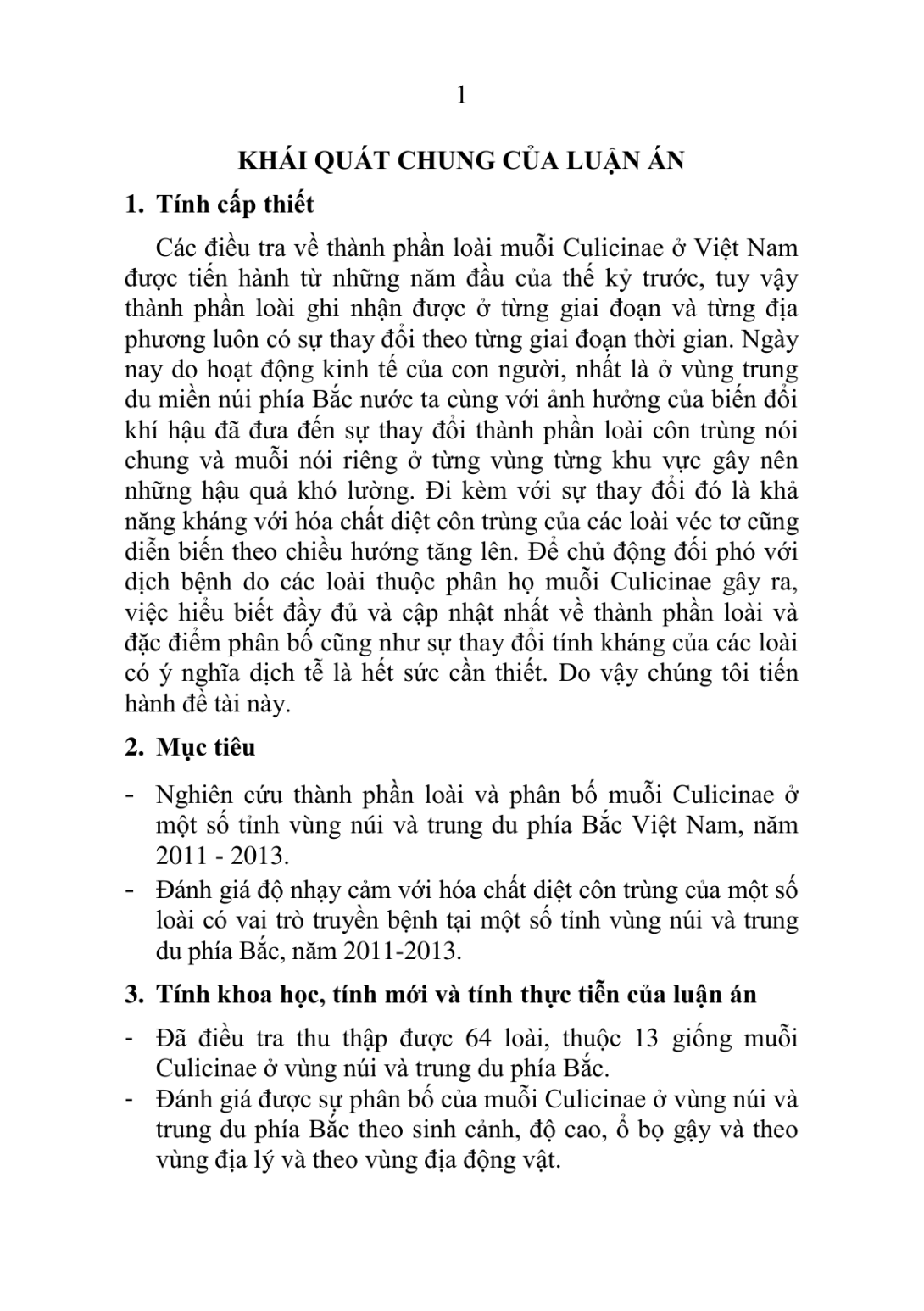 1

KHÁI QUÁT CHUNG CỦA LUẬN ÁN

1. Tính cấp thiết

Các điều tra về thành phần loài muỗi Culicinae ở Việt Nam được tiến hành từ những năm đầu của thế kỷ trước, tuy vậy thành phần loài ghi nhận được ở từng giai đoạn và từng địa phương luôn có sự thay đổi theo từng giai đoạn thời gian. Ngày nay do hoạt động kinh tế của con người, nhất là ở vùng trung du miền núi phía Bắc nước ta cùng với ảnh hưởng của biến đổi khí hậu đã đưa đến sự thay đổi thành phần loài côn trùng nói chung và muỗi nói riêng ở từng vùng từng khu vực gây nên những hậu quả khó lường. Đi kèm với sự thay đổi đó là khả năng kháng với hóa chất diệt côn trùng của các loài véc tơ cũng diễn biến theo chiều hướng tăng lên. Để chủ động đối phó với dịch bệnh do các loài thuộc phân họ muỗi Culicinae gây ra, việc hiểu biết đầy đủ và cập nhật nhất về thành phần loài và đặc điểm phân bố cũng như sự thay đổi tính kháng của các loài có ý nghĩa dịch tễ là hết sức cần thiết. Do vậy chúng tôi tiến hành đề tài này.

2. Mục tiêu

- Nghiên cứu thành phần loài và phân bố muỗi Culicinae ở một số tỉnh vùng núi và trung du phía Bắc Việt Nam, năm 2011 - 2013.
- Đánh giá độ nhạy cảm với hóa chất diệt côn trùng của một số loài có vai trò truyền bệnh tại một số tỉnh vùng núi và trung du phía Bắc, năm 2011-2013.

3. Tính khoa học, tính mới và tính thực tiễn của luận án

- Đã điều tra thu thập được 64 loài, thuộc 13 giống muỗi Culicinae ở vùng núi và trung du phía Bắc.
- Đánh giá được sự phân bố của muỗi Culicinae ở vùng núi và trung du phía Bắc theo sinh cảnh, độ cao, ổ bọ gậy và theo vùng địa lý và theo vùng địa động vật.